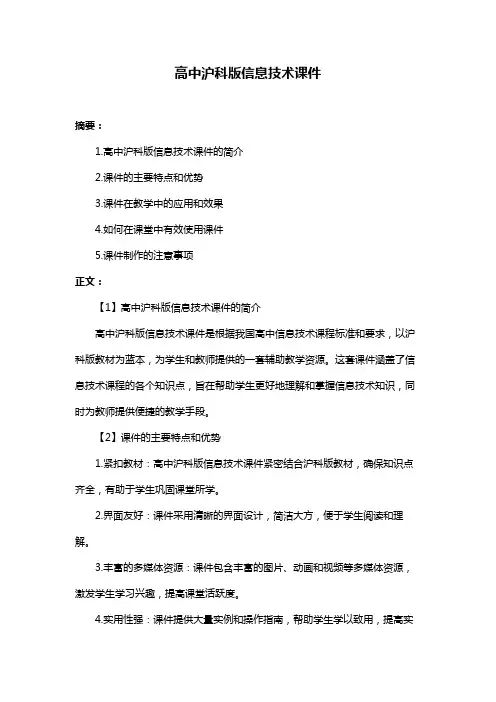 高中沪科版信息技术课件

摘要：

1.高中沪科版信息技术课件的简介

2.课件的主要特点和优势

3.课件在教学中的应用和效果

4.如何在课堂中有效使用课件

5.课件制作的注意事项

正文：

【1】高中沪科版信息技术课件的简介

高中沪科版信息技术课件是根据我国高中信息技术课程标准和要求，以沪科版教材为蓝本，为学生和教师提供的一套辅助教学资源。这套课件涵盖了信息技术课程的各个知识点，旨在帮助学生更好地理解和掌握信息技术知识，同时为教师提供便捷的教学手段。

【2】课件的主要特点和优势

1.紧扣教材：高中沪科版信息技术课件紧密结合沪科版教材，确保知识点齐全，有助于学生巩固课堂所学。

2.界面友好：课件采用清晰的界面设计，简洁大方，便于学生阅读和理解。

3.丰富的多媒体资源：课件包含丰富的图片、动画和视频等多媒体资源，激发学生学习兴趣，提高课堂活跃度。

4.实用性强：课件提供大量实例和操作指南，帮助学生学以致用，提高实